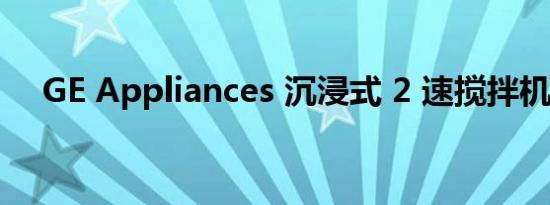 GE Appliances 沉浸式 2 速搅拌机